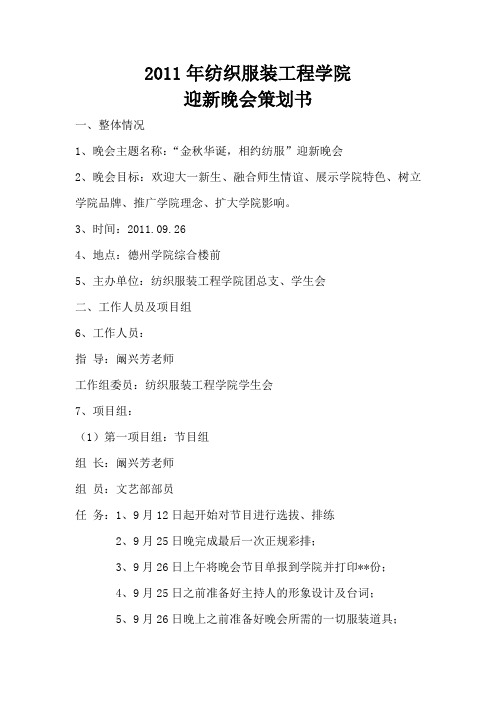 2011年纺织服装工程学院
迎新晚会策划书

一、整体情况

1、晚会主题名称：“金秋华诞，相约纺服”迎新晚会

2、晚会目标：欢迎大一新生、融合师生情谊、展示学院特色、树立学院品牌、推广学院理念、扩大学院影响。

3、时间：2011.09.26

4、地点：德州学院综合楼前

5、主办单位：纺织服装工程学院团总支、学生会

二、工作人员及项目组

6、工作人员：

指 导：阚兴芳老师

工作组委员：纺织服装工程学院学生会

7、项目组：

（1）第一项目组：节目组

组 长：阚兴芳老师

组 员：文艺部部员

任 务：1、9月12日起开始对节目进行选拔、排练

2、9月25日晚完成最后一次正规彩排；

3、9月26日上午将晚会节目单报到学院并打印**份；

4、9月25日之前准备好主持人的形象设计及台词；

5、9月26日晚上之前准备好晚会所需的一切服装道具；